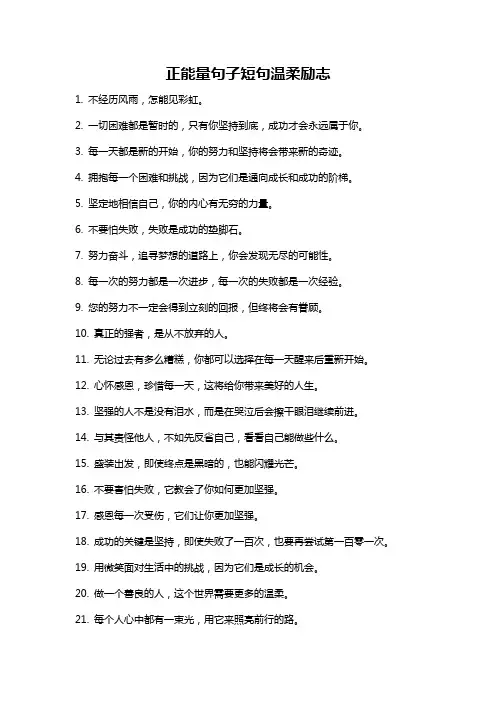 正能量句子短句温柔励志

1. 不经历风雨，怎能见彩虹。

2. 一切困难都是暂时的，只有你坚持到底，成功才会永远属于你。

3. 每一天都是新的开始，你的努力和坚持将会带来新的奇迹。

4. 拥抱每一个困难和挑战，因为它们是通向成长和成功的阶梯。

5. 坚定地相信自己，你的内心有无穷的力量。

6. 不要怕失败，失败是成功的垫脚石。

7. 努力奋斗，追寻梦想的道路上，你会发现无尽的可能性。

8. 每一次的努力都是一次进步，每一次的失败都是一次经验。

9. 您的努力不一定会得到立刻的回报，但终将会有眷顾。

10. 真正的强者，是从不放弃的人。

11. 无论过去有多么糟糕，你都可以选择在每一天醒来后重新开始。

12. 心怀感恩，珍惜每一天，这将给你带来美好的人生。

13. 坚强的人不是没有泪水，而是在哭泣后会擦干眼泪继续前进。

14. 与其责怪他人，不如先反省自己，看看自己能做些什么。

15. 盛装出发，即使终点是黑暗的，也能闪耀光芒。

16. 不要害怕失败，它教会了你如何更加坚强。

17. 感恩每一次受伤，它们让你更加坚强。

18. 成功的关键是坚持，即使失败了一百次，也要再尝试第一百零一次。

19. 用微笑面对生活中的挑战，因为它们是成长的机会。

20. 做一个善良的人，这个世界需要更多的温柔。

21. 每个人心中都有一束光，用它来照亮前行的路。